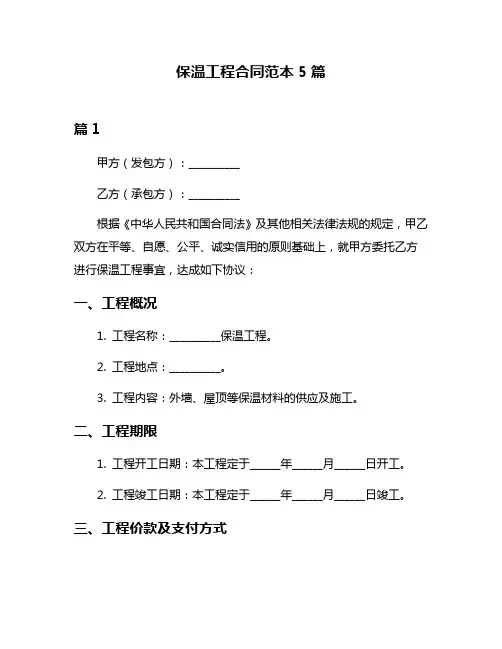 保温工程合同范本 5 篇

篇 1

甲方（发包方）：__________

乙方（承包方）：__________

根据《中华人民共和国合同法》及其他相关法律法规的规定，甲乙双方在平等、自愿、公平、诚实信用的原则基础上，就甲方委托乙方进行保温工程事宜，达成如下协议：

一、工程概况

1. 工程名称：__________保温工程。

2. 工程地点：__________。

3. 工程内容：外墙、屋顶等保温材料的供应及施工。

二、工程期限

1. 工程开工日期：本工程定于______年______月______日开工。

2. 工程竣工日期：本工程定于______年______月______日竣工。

三、工程价款及支付方式